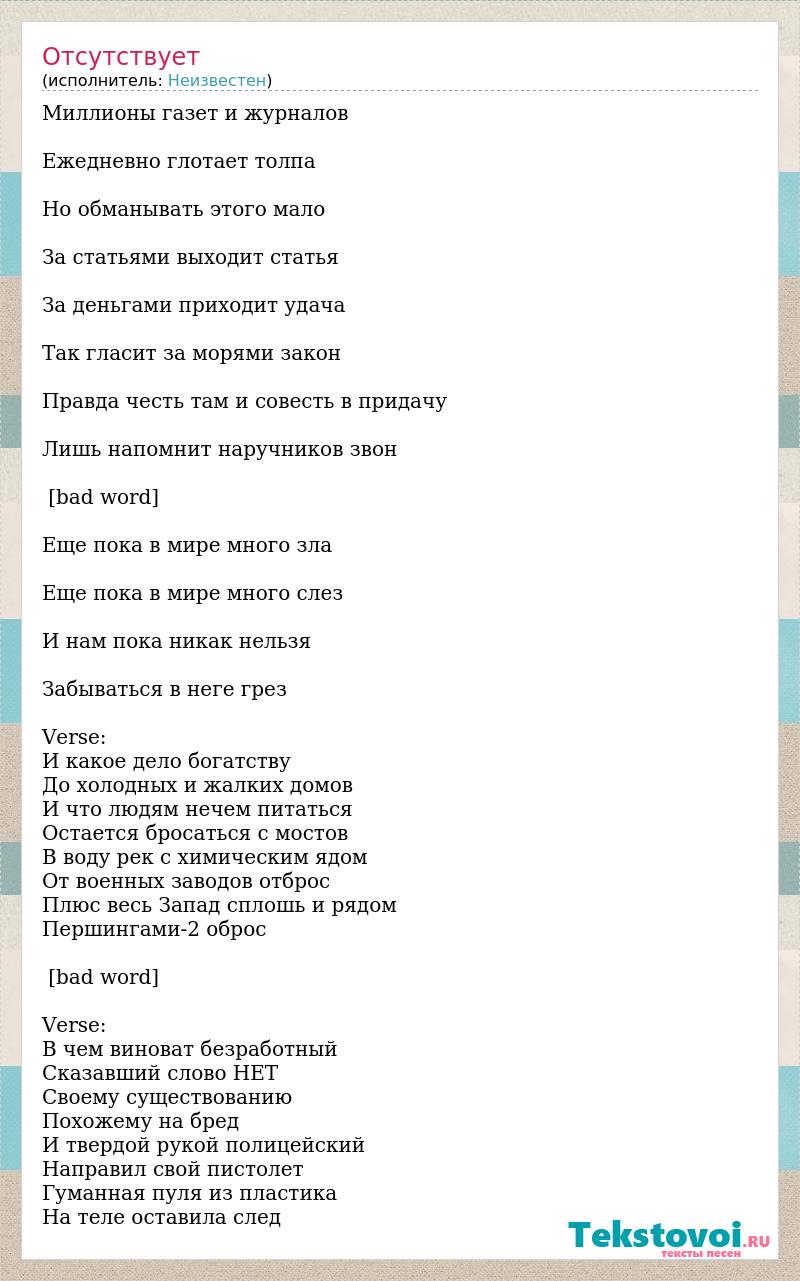 Отсутствует
(исполнитель: Неизвестен)

Миллионы газет и журналов

Ежедневно глотает толпа

Но обманывать этого мало

За статьями выходит статья

За деньгами приходит удача

Так гласит за морями закон

Правда честь там и совесть в придачу

Лишь напомнит наручников звон

[bad word]

Еще пока в мире много зла

Еще пока в мире много слез

И нам пока никак нельзя

Забываться в неге грез

Verse:
И какое дело богатству
До холодных и жалких домов
И что людям нечем питаться
Остается бросаться с мостов
В воду рек с химическим ядом
От военных заводов отброс
Плюс весь Запад сплошь и рядом
Першингами-2 оброс

[bad word]

Verse:
В чем виноват безработный
Сказавший слово НЕТ
Своему существованию
Похожему на бред
И твердой рукой полицейский
Направил свой пистолет
Гуманная пуля из пластика
На теле оставила след

Tekstovoi.RU
тексты песен